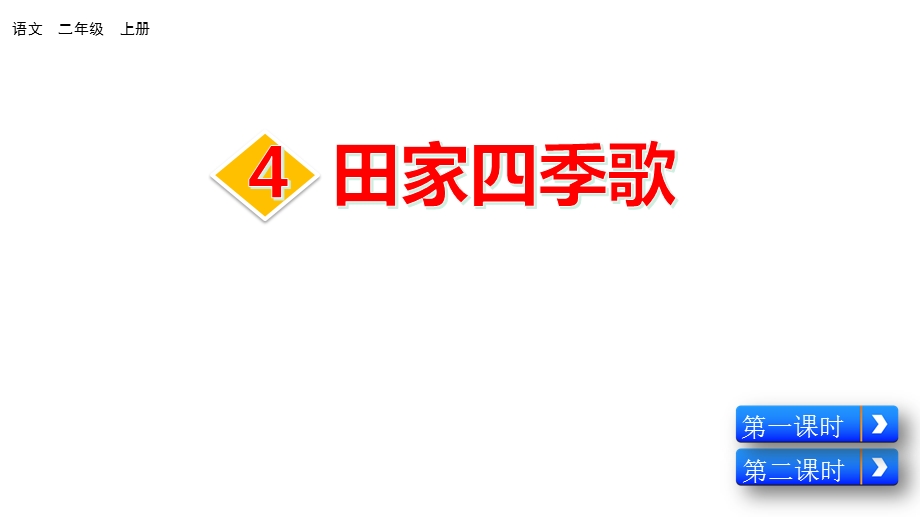 语文　二年级　上册

4 田家四季歌

第一课时

第二课时